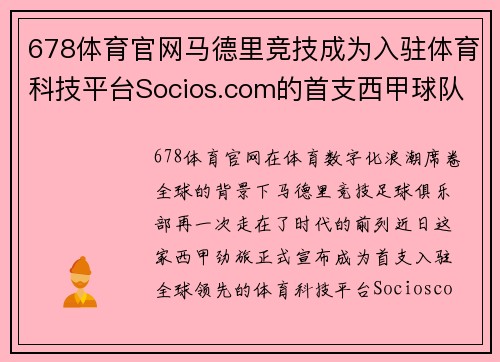 678体育官网马德里竞技成为入驻体育科技平台Socios.com的首支西甲球队

678体育官网在体育数字化浪潮席卷全球的背景下马德里竞技足球俱乐部再一次走在了时代的前列近日这家西甲劲旅正式宣布成为首支入驻全球领先的体育科技平台Sociosco